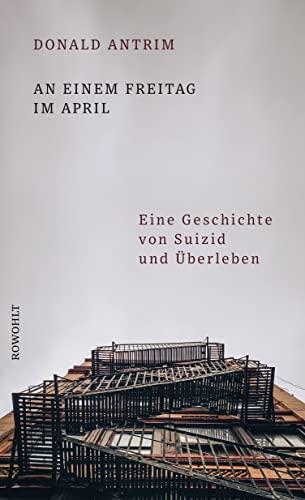 DONALD ANTRIM

AN EINEM FREITAG IM APRIL

Eine Geschichte von Suizid und Überleben

ROWOHLT